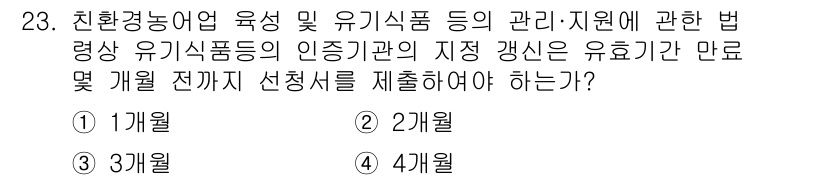 23. 친환경농어업 육성 및 유기식품 등의 관리·지원에 관한 법령상 유기식품등의 인증기관의 지정 갱신은 유효기간 만료 몇 개월 전까지 신청서를 제출하여야 하는가?

① 1개월

② 2개월

③ 3개월

④ 4개월